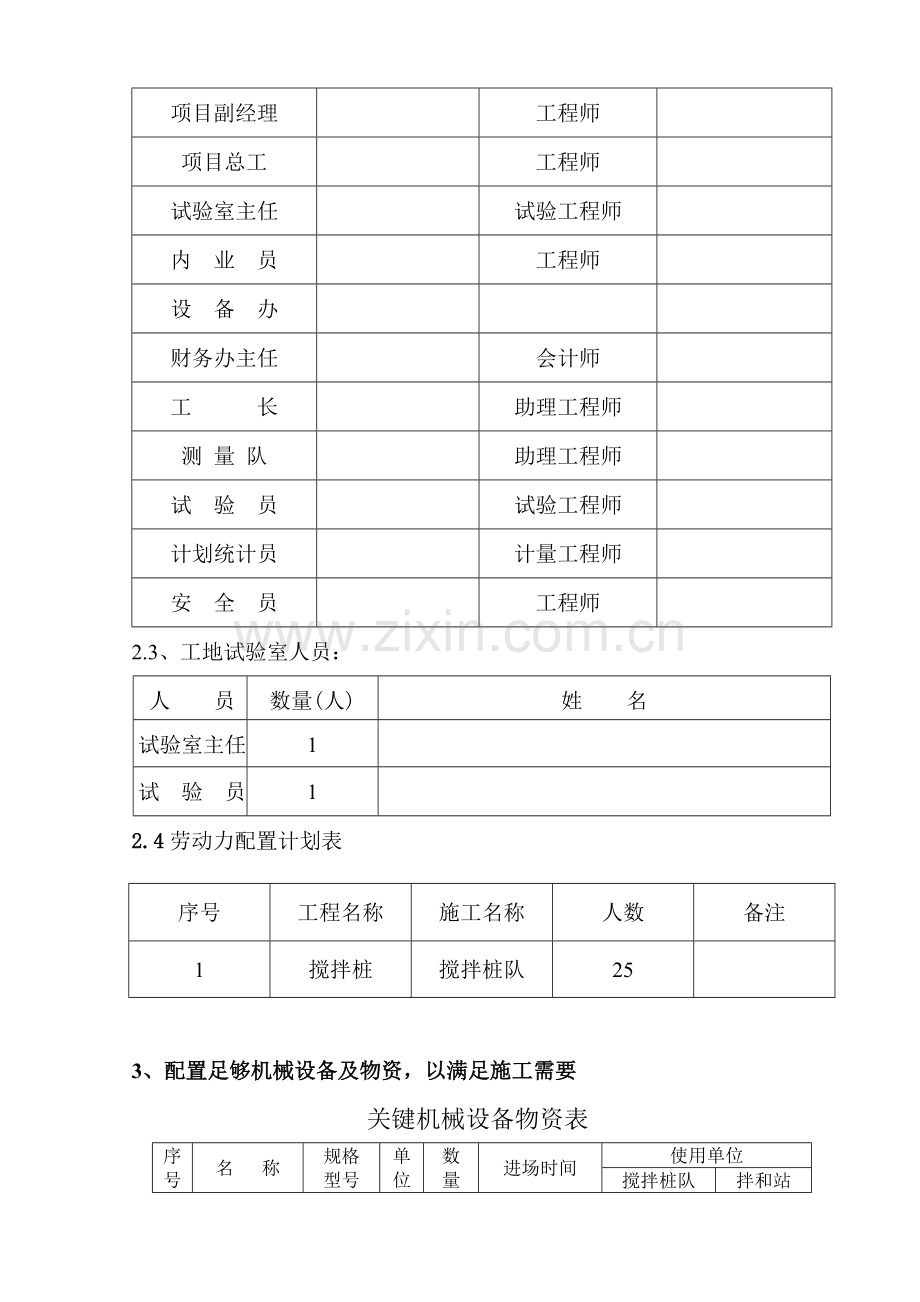 | 项目副经理 |  | 工程师 |  |
|---|---|---|---|
| 项目总工 |  | 工程师 |  |
| 试验室主任 |  | 试验工程师 |  |
| 内 业 员 |  | 工程师 |  |
| 设 备 办 |  |  |  |
| 财务办主任 |  | 会计师 |  |
| 工 长 |  | 助理工程师 |  |
| 测 量 队 |  | 助理工程师 |  |
| 试 验 员 |  | 试验工程师 |  |
| 计划统计员 |  | 计量工程师 |  |
| 安 全 员 |  | 工程师 |  |

2.3、工地试验室人员：

| 人 员 | 数量(人) | 姓 名 |
|---|---|---|
| 试验室主任 | 1 |  |
| 试 验 员 | 1 |  |

2.4劳动力配置计划表

| 序号 | 工程名称 | 施工名称 | 人数 | 备注 |
|---|---|---|---|---|
| 1 | 搅拌桩 | 搅拌桩队 | 25 |  |

3、配置足够机械设备及物资，以满足施工需要

关键机械设备物资表

| 序号 | 名 称 | 规格型号 | 单位 | 数量 | 进场时间 | 使用单位 |  |
|---|---|---|---|---|---|---|---|
|  |  |  |  |  |  | 搅拌桩队 | 拌和站 |

www.zixin.com.cn